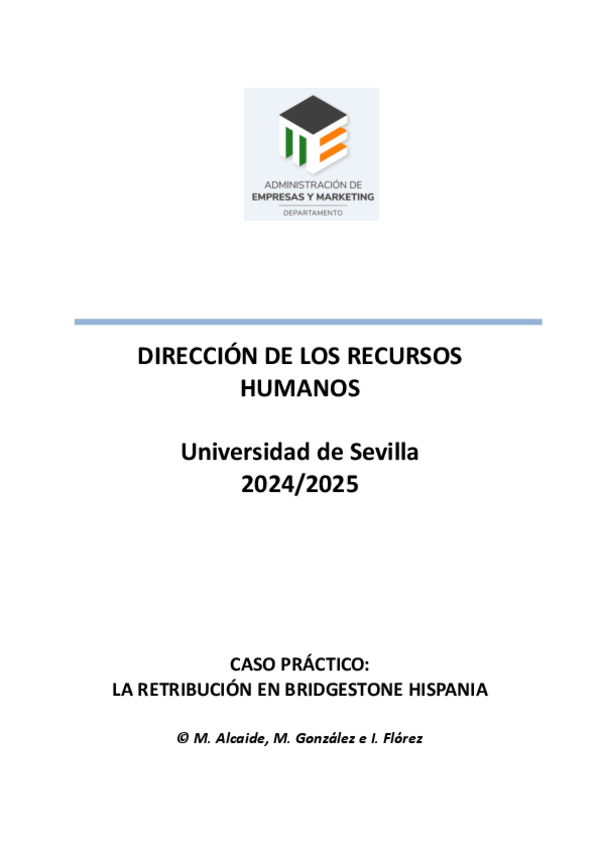 ADMINISTRACIÓN DE
EMPRESAS Y MARKETING
DEPARTAMENTO

DIRECCIÓN DE LOS RECURSOS
HUMANOS

Universidad de Sevilla
2024/2025

CASO PRÁCTICO:
LA RETRIBUCIÓN EN BRIDGESTONE HISPANIA

© M. Alcaide, M. González e I. Flórez